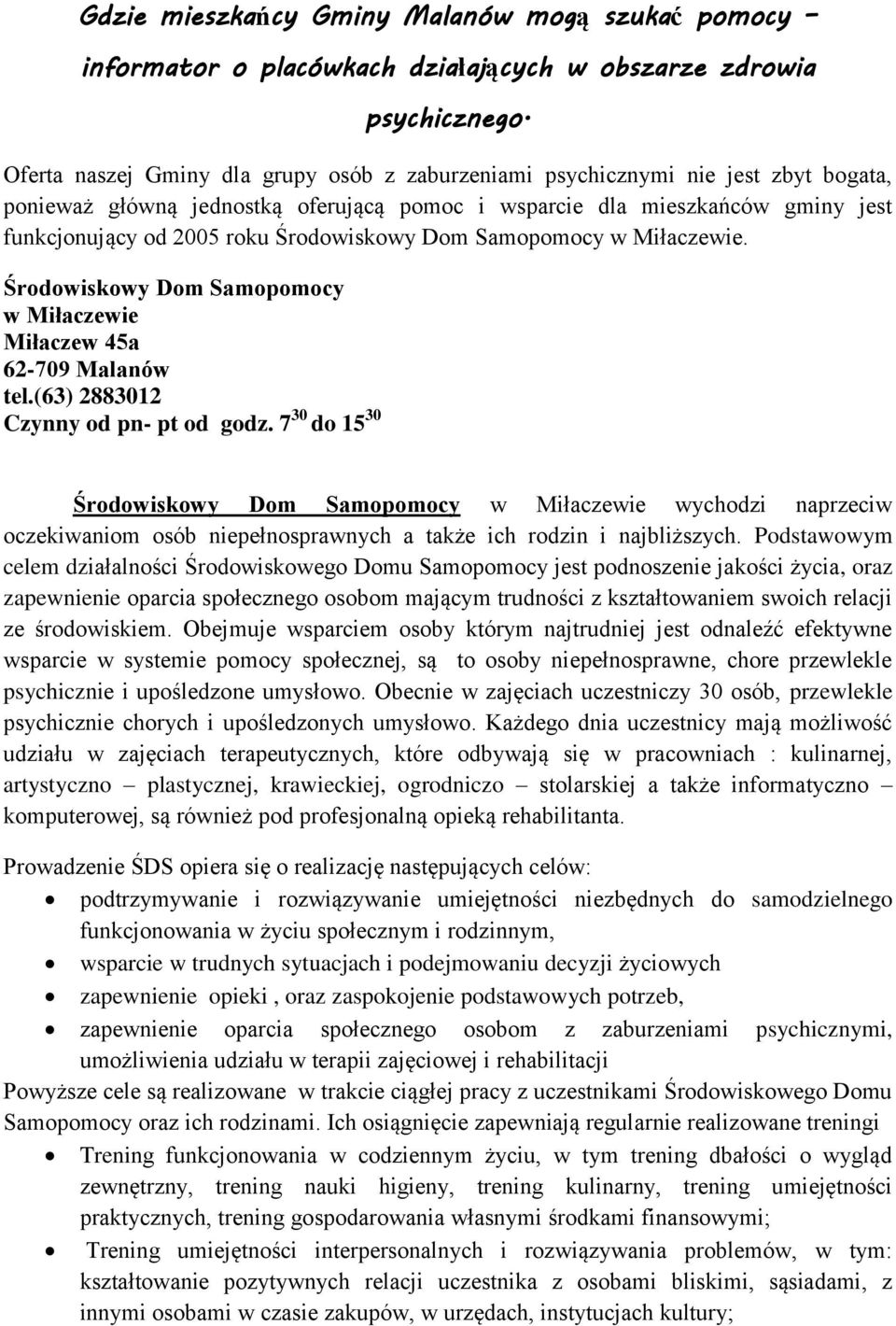 Gdzie mieszkańcy Gminy Malanów mogą szukać pomocy – informator o placówkach działających w obszarze zdrowia psychicznego.

Oferta naszej Gminy dla grupy osób z zaburzeniami psychicznymi nie jest zbyt bogata, ponieważ główną jednostką oferującą pomoc i wsparcie dla mieszkańców gminy jest funkcjonujący od 2005 roku Środowiskowy Dom Samopomocy w Miłaczewie.

Środowiskowy Dom Samopomocy
w Miłaczewie
Miłaczew 45a
62-709 Malanów
tel.(63) 2883012
Czynny od pn- pt od godz. $7^{30}$ do $15^{30}$

Środowiskowy Dom Samopomocy w Miłaczewie wychodzi naprzeciw oczekiwaniom osób niepełnosprawnych a także ich rodzin i najbliższych. Podstawowym celem działalności Środowiskowego Domu Samopomocy jest podnoszenie jakości życia, oraz zapewnienie oparcia społecznego osobom mającym trudności z kształtowaniem swoich relacji ze środowiskiem. Obejmuje wsparciem osoby którym najtrudniej jest odnaleźć efektywne wsparcie w systemie pomocy społecznej, są to osoby niepełnosprawne, chore przewlekle psychicznie i upośledzone umysłowo. Obecnie w zajęciach uczestniczy 30 osób, przewlekle psychicznie chorych i upośledzonych umysłowo. Każdego dnia uczestnicy mają możliwość udziału w zajęciach terapeutycznych, które odbywają się w pracowniach : kulinarnej, artystyczno – plastycznej, krawieckiej, ogrodniczo – stolarskiej a także informatyczno – komputerowej, są również pod profesjonalną opieką rehabilitanta.

Prowadzenie ŚDS opiera się o realizację następujących celów:
• podtrzymywanie i rozwiązywanie umiejętności niezbędnych do samodzielnego funkcjonowania w życiu społecznym i rodzinnym,
• wsparcie w trudnych sytuacjach i podejmowaniu decyzji życiowych
• zapewnienie opieki , oraz zaspokojenie podstawowych potrzeb,
• zapewnienie oparcia społecznego osobom z zaburzeniami psychicznymi, umożliwienia udziału w terapii zajęciowej i rehabilitacji
Powyższe cele są realizowane w trakcie ciągłej pracy z uczestnikami Środowiskowego Domu Samopomocy oraz ich rodzinami. Ich osiągnięcie zapewniają regularnie realizowane treningi
• Trening funkcjonowania w codziennym życiu, w tym trening dbałości o wygląd zewnętrzny, trening nauki higieny, trening kulinarny, trening umiejętności praktycznych, trening gospodarowania własnymi środkami finansowymi;
• Trening umiejętności interpersonalnych i rozwiązywania problemów, w tym: kształtowanie pozytywnych relacji uczestnika z osobami bliskimi, sąsiadami, z innymi osobami w czasie zakupów, w urzędach, instytucjach kultury;